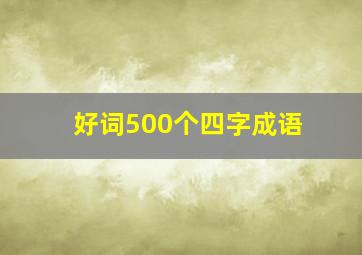 好词500个四字成语